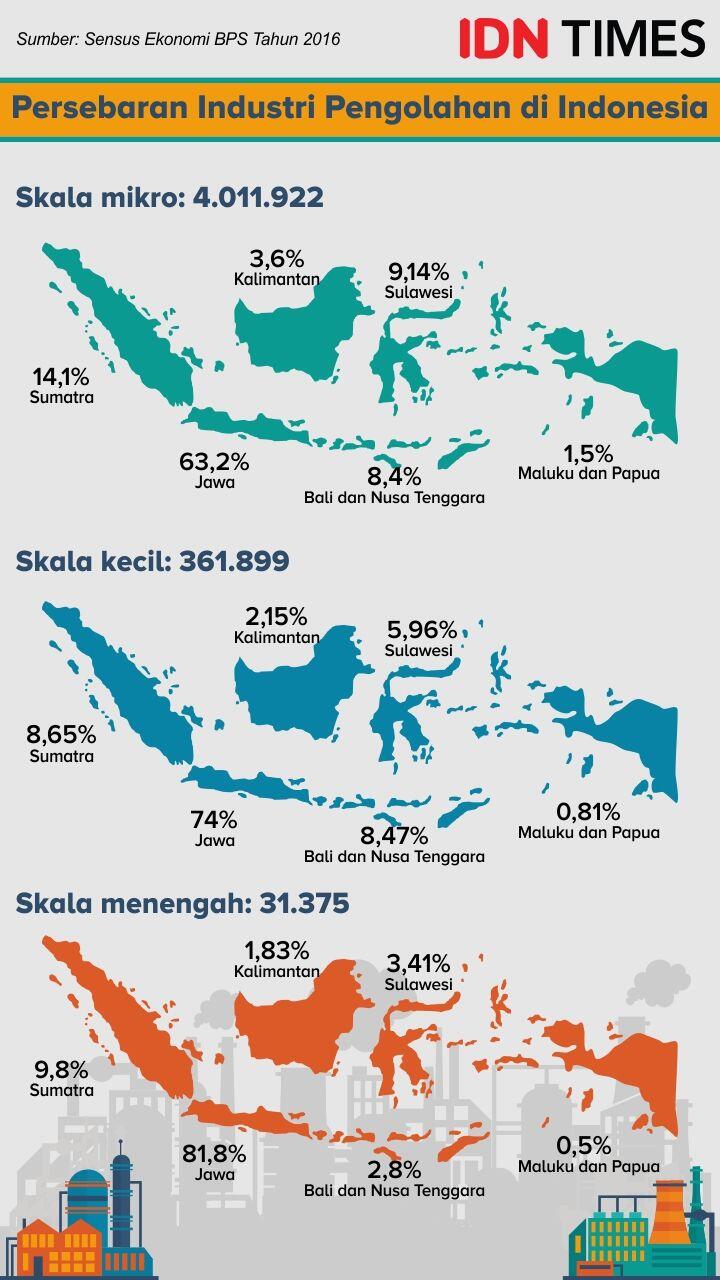 Sumber: Sensus Ekonomi BPS Tahun 2016

IDN TIMES

Persebaran Industri Pengolahan di Indonesia

Skala mikro: 4.011.922

3,6%
Kalimantan

9,14%
Sulawesi

14,1%
Sumatra

63,2%
Jawa

8,4%
Bali dan Nusa Tenggara

1,5%
Maluku dan Papua

Skala kecil: 361.899

2,15%
Kalimantan

5,96%
Sulawesi

8,65%
Sumatra

74%
Jawa

8,47%
Bali dan Nusa Tenggara

0,81%
Maluku dan Papua

Skala menengah: 31.375

1,83%
Kalimantan

3,41%
Sulawesi

9,8%
Sumatra

81,8%
Jawa

2,8%
Bali dan Nusa Tenggara

0,5%
Maluku dan Papua